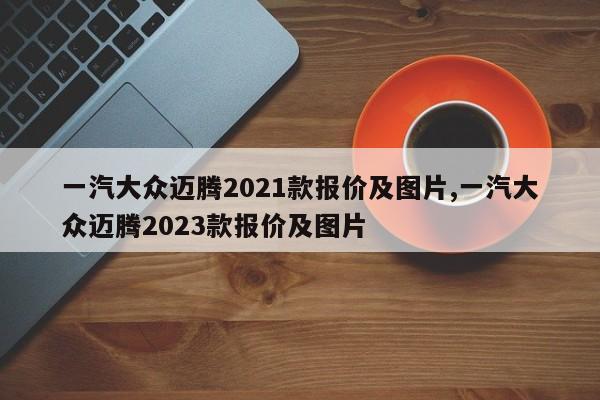 一汽大众迈腾2021款报价及图片,一汽大众迈腾2023款报价及图片